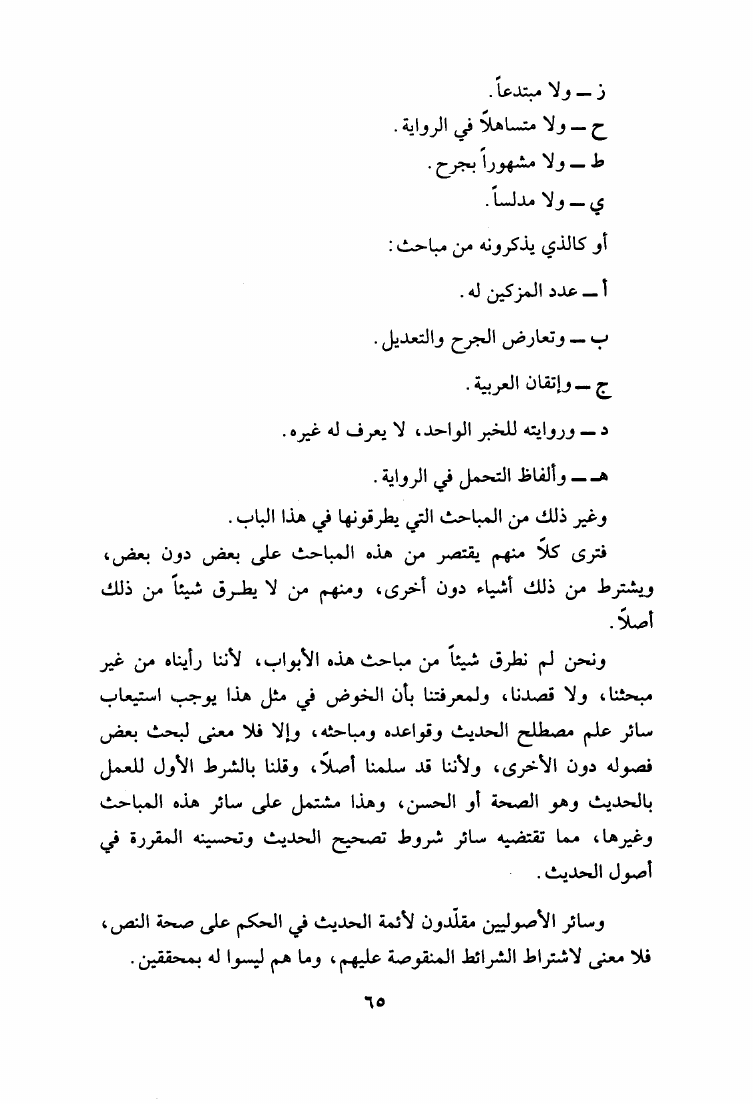 ز ــ ولا مبتدعاً.
ح ــ ولا متساهلاً في الرواية.
ط ــ ولا مشهوراً بجرح.
ي ــ ولا مدلساً.

أو كالذي يذكرونه من مباحث:

أ ــ عدد المزكين له.

ب ــ وتعارض الجرح والتعديل.

ج ــ وإتقان العربية.

د ــ وروايته للخبر الواحد، لا يعرف له غيره.

هـ ــ وألفاظ التحمل في الرواية.

وغير ذلك من المباحث التي يطرقونها في هذا الباب.

فترى كلاً منهم يقتصر من هذه المباحث على بعض دون بعض، ويشترط من ذلك أشياء دون أخرى، ومنهم من لا يطرق شيئاً من ذلك أصلاً.

ونحن لم نطرق شيئاً من مباحث هذه الأبواب، لأننا رأيناه من غير مبحثنا، ولا قصدنا، ولمعرفتنا بأن الخوض في مثل هذا يوجب استيعاب سائر علم مصطلح الحديث وقواعده ومباحثه، وإلا فلا معنى لبحث بعض فصوله دون الأخرى، ولأننا قد سلمنا أصلاً، وقلنا بالشرط الأول للعمل بالحديث وهو الصحة أو الحسن، وهذا مشتمل على سائر هذه المباحث وغيرها، مما تقتضيه سائر شروط تصحيح الحديث وتحسينه المقررة في أصول الحديث.

وسائر الأصوليين مقلّدون لأئمة الحديث في الحكم على صحة النص، فلا معنى لاشتراط الشرائط المنقوصة عليهم، وما هم ليسوا له بمحققين.

٦٥